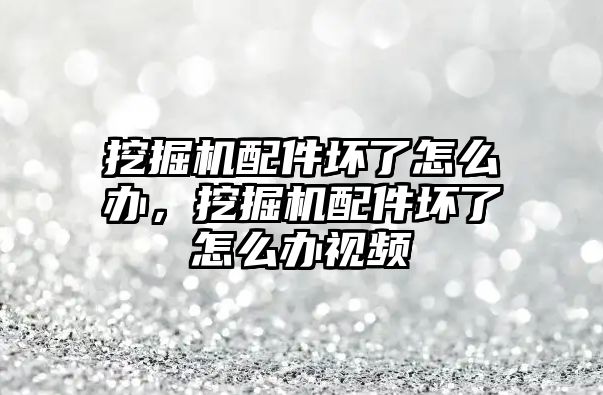 挖掘机配件坏了怎么办，挖掘机配件坏了怎么办视频